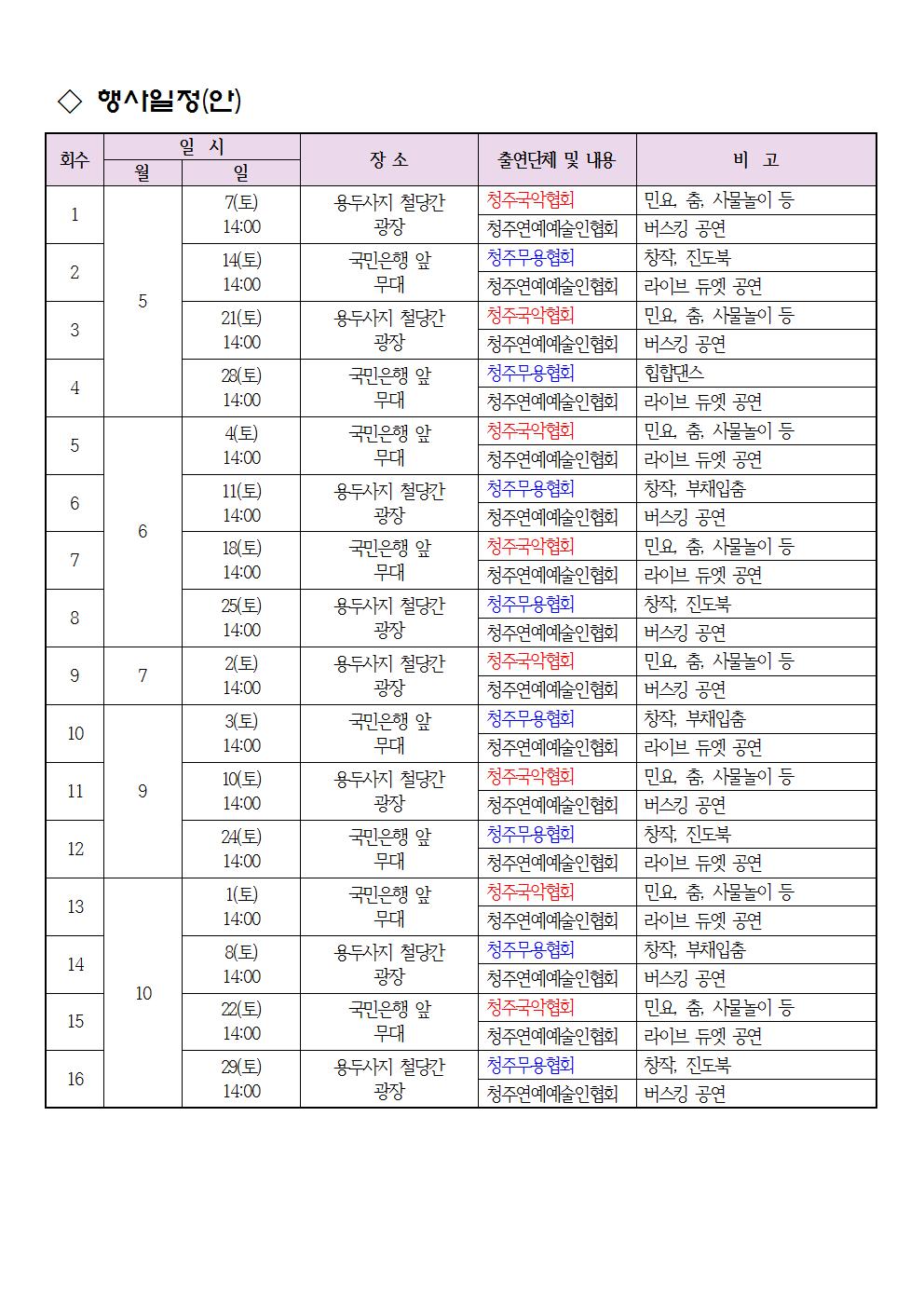 ◇ 행사일정(안)

| 회수 | 일 시 월 | 일 시 일 | 장 소 | 출연단체 및 내용 | 비 고 |
|---|---|---|---|---|---|
| 1 | 5 | 7(토) 14:00 | 용두사지 철당간 광장 | 청주국악협회 | 민요, 춤, 사물놀이 등 |
| | | | | 청주연예예술인협회 | 버스킹 공연 |
| 2 | | 14(토) 14:00 | 국민은행 앞 무대 | 청주무용협회 | 창작, 진도북 |
| | | | | 청주연예예술인협회 | 라이브 듀엣 공연 |
| 3 | | 21(토) 14:00 | 용두사지 철당간 광장 | 청주국악협회 | 민요, 춤, 사물놀이 등 |
| | | | | 청주연예예술인협회 | 버스킹 공연 |
| 4 | | 28(토) 14:00 | 국민은행 앞 무대 | 청주무용협회 | 힙합댄스 |
| | | | | 청주연예예술인협회 | 라이브 듀엣 공연 |
| 5 | 6 | 4(토) 14:00 | 국민은행 앞 무대 | 청주국악협회 | 민요, 춤, 사물놀이 등 |
| | | | | 청주연예예술인협회 | 라이브 듀엣 공연 |
| 6 | | 11(토) 14:00 | 용두사지 철당간 광장 | 청주무용협회 | 창작, 부채입춤 |
| | | | | 청주연예예술인협회 | 버스킹 공연 |
| 7 | | 18(토) 14:00 | 국민은행 앞 무대 | 청주국악협회 | 민요, 춤, 사물놀이 등 |
| | | | | 청주연예예술인협회 | 라이브 듀엣 공연 |
| 8 | | 25(토) 14:00 | 용두사지 철당간 광장 | 청주무용협회 | 창작, 진도북 |
| | | | | 청주연예예술인협회 | 버스킹 공연 |
| 9 | 7 | 2(토) 14:00 | 용두사지 철당간 광장 | 청주국악협회 | 민요, 춤, 사물놀이 등 |
| | | | | 청주연예예술인협회 | 버스킹 공연 |
| 10 | 9 | 3(토) 14:00 | 국민은행 앞 무대 | 청주무용협회 | 창작, 부채입춤 |
| | | | | 청주연예예술인협회 | 라이브 듀엣 공연 |
| 11 | | 10(토) 14:00 | 용두사지 철당간 광장 | 청주국악협회 | 민요, 춤, 사물놀이 등 |
| | | | | 청주연예예술인협회 | 버스킹 공연 |
| 12 | | 24(토) 14:00 | 국민은행 앞 무대 | 청주무용협회 | 창작, 진도북 |
| | | | | 청주연예예술인협회 | 라이브 듀엣 공연 |
| 13 | 10 | 1(토) 14:00 | 국민은행 앞 무대 | 청주국악협회 | 민요, 춤, 사물놀이 등 |
| | | | | 청주연예예술인협회 | 라이브 듀엣 공연 |
| 14 | | 8(토) 14:00 | 용두사지 철당간 광장 | 청주무용협회 | 창작, 부채입춤 |
| | | | | 청주연예예술인협회 | 버스킹 공연 |
| 15 | | 22(토) 14:00 | 국민은행 앞 무대 | 청주국악협회 | 민요, 춤, 사물놀이 등 |
| | | | | 청주연예예술인협회 | 라이브 듀엣 공연 |
| 16 | | 29(토) 14:00 | 용두사지 철당간 광장 | 청주무용협회 | 창작, 진도북 |
| | | | | 청주연예예술인협회 | 버스킹 공연 |